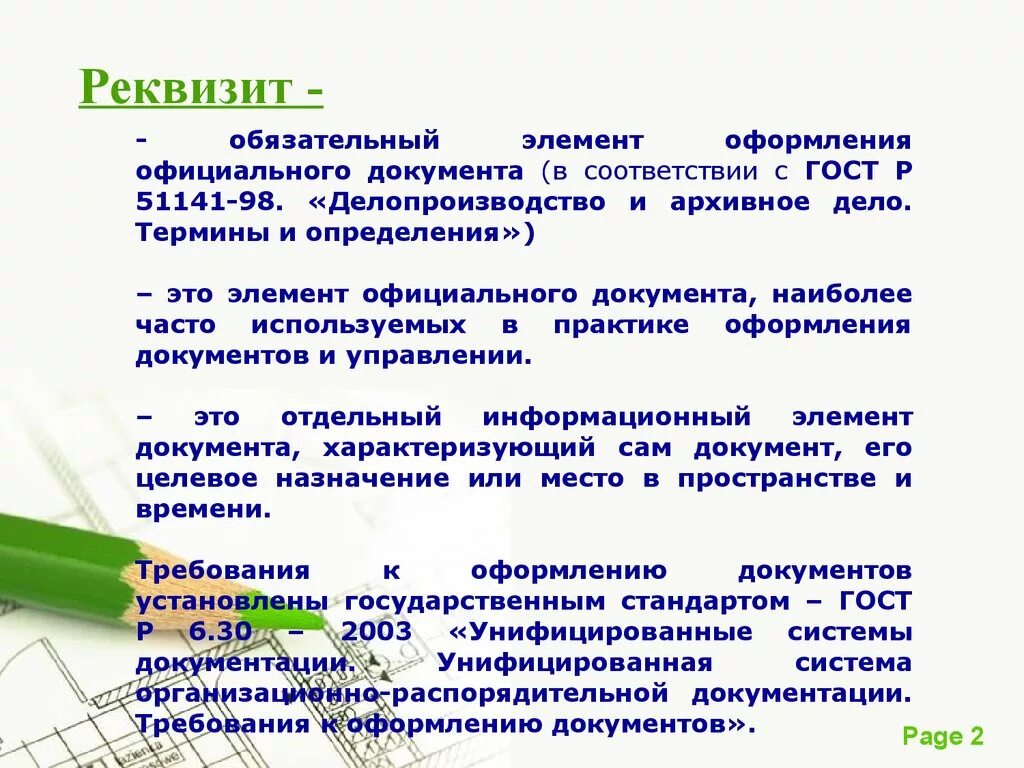 Реквизит -

- обязательный элемент оформления официального документа (в соответствии с ГОСТ Р 51141-98. «Делопроизводство и архивное дело. Термины и определения»)

– это элемент официального документа, наиболее часто используемых в практике оформления документов и управлении.

– это отдельный информационный элемент документа, характеризующий сам документ, его целевое назначение или место в пространстве и времени.

Требования к оформлению документов установлены государственным стандартом – ГОСТ Р 6.30 – 2003 «Унифицированные системы документации. Унифицированная система организационно-распорядительной документации. Требования к оформлению документов».

Page 2